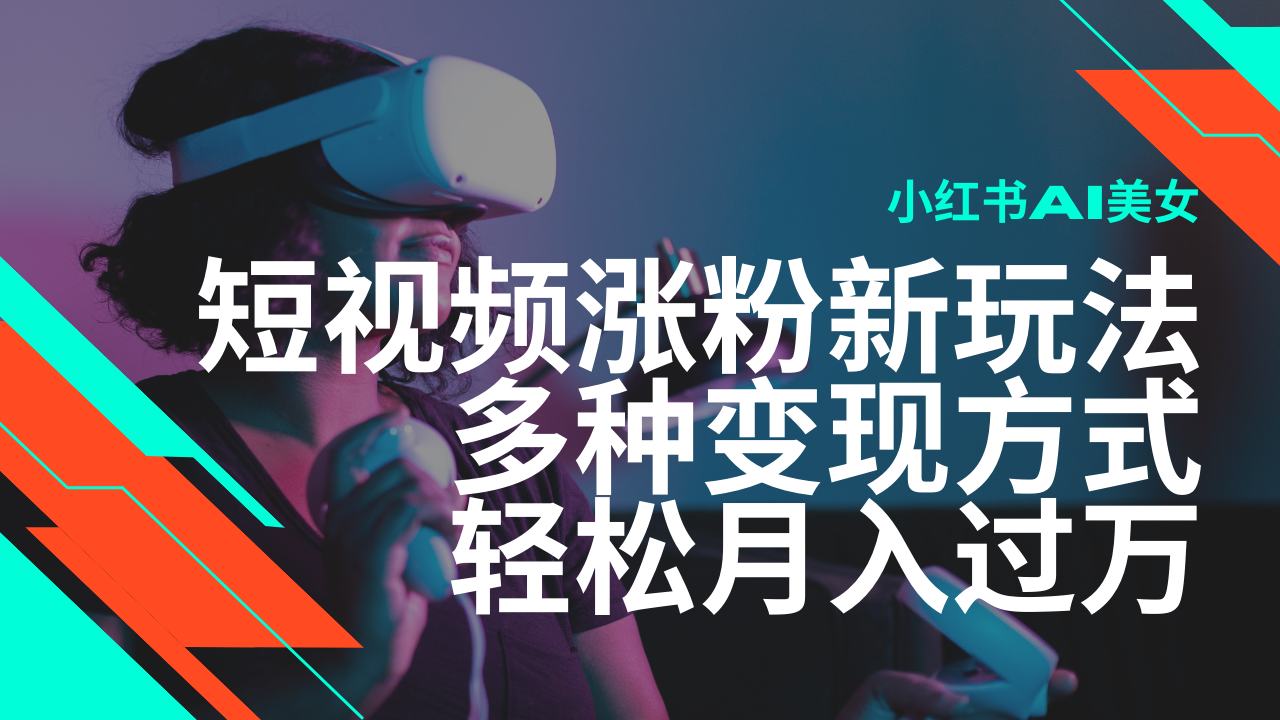 小红书AI美女

短视频涨粉新玩法
多种变现方式
轻松月入过万